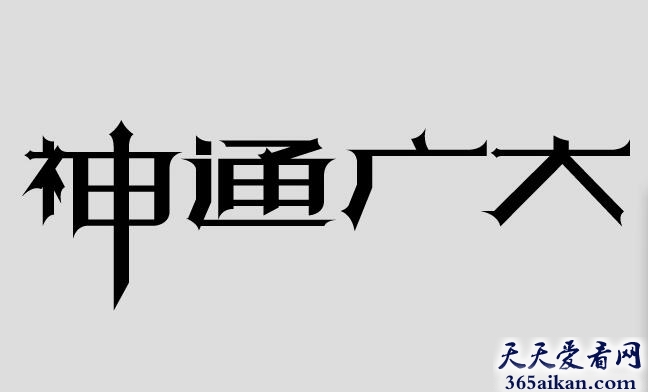 神通广大

天天爱看网
365aikan.com